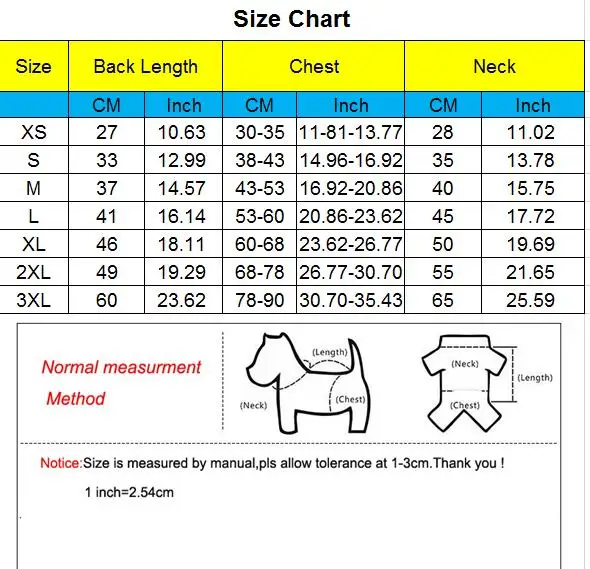 Size Chart

| Size | Back Length | | Chest | | Neck | |
|---|---|---|---|---|---|---|
| | CM | Inch | CM | Inch | CM | Inch |
| XS | 27 | 10.63 | 30-35 | 11-81-13.77 | 28 | 11.02 |
| S | 33 | 12.99 | 38-43 | 14.96-16.92 | 35 | 13.78 |
| M | 37 | 14.57 | 43-53 | 16.92-20.86 | 40 | 15.75 |
| L | 41 | 16.14 | 53-60 | 20.86-23.62 | 45 | 17.72 |
| XL | 46 | 18.11 | 60-68 | 23.62-26.77 | 50 | 19.69 |
| 2XL | 49 | 19.29 | 68-78 | 26.77-30.70 | 55 | 21.65 |
| 3XL | 60 | 23.62 | 78-90 | 30.70-35.43 | 65 | 25.59 |

Normal measurment Method

(Length)
(Neck)
(Chest)

(Neck)
(Length)
(Chest)

Notice:Size is measured by manual,pls allow tolerance at 1-3cm.Thank you !

1 inch=2.54cm